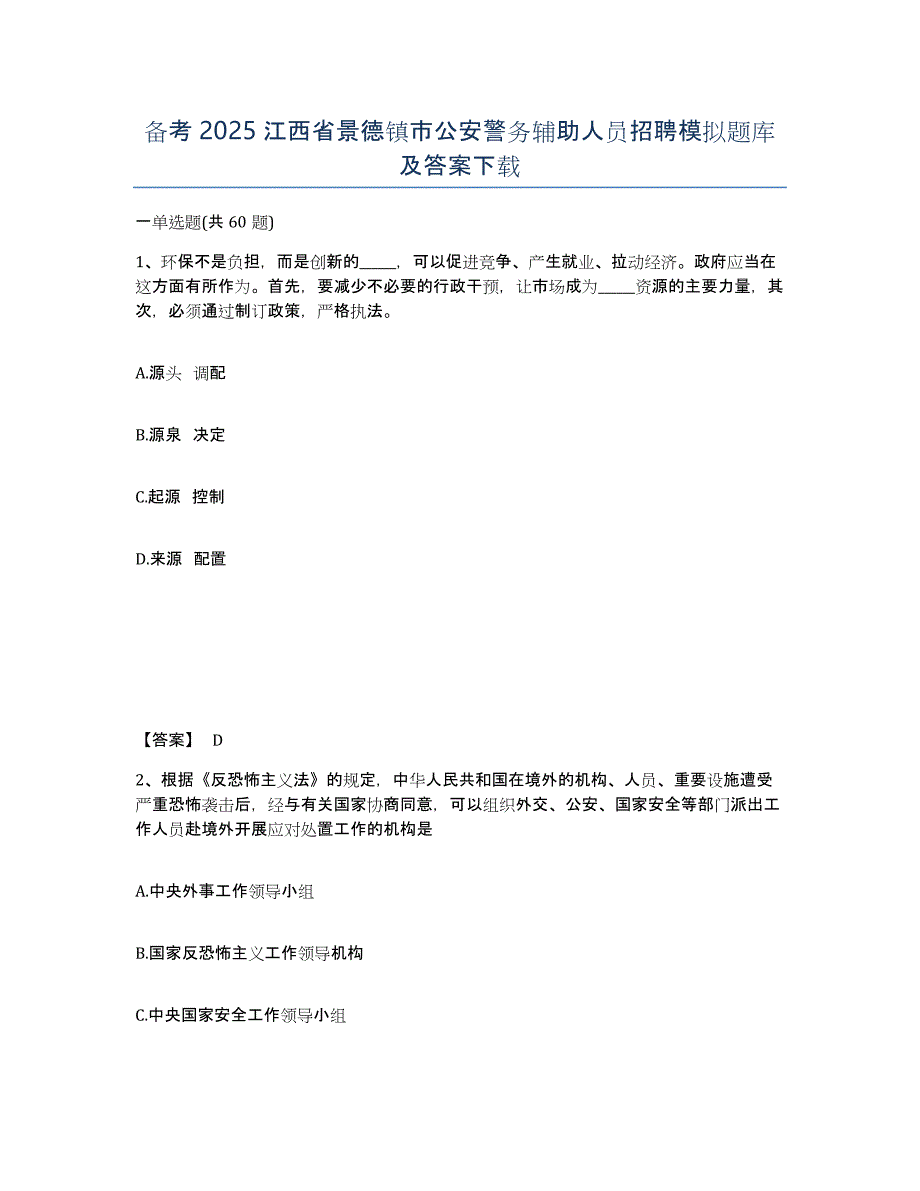 备考 2025 江西省景德镇市公安警务辅助人员招聘模拟题库及答案下载

一单选题(共 60 题)

1、环保不是负担，而是创新的_____，可以促进竞争、产生就业、拉动经济。政府应当在这方面有所作为。首先，要减少不必要的行政干预，让市场成为_____资源的主要力量，其次，必须通过制订政策，严格执法。

A.源头 调配

B.源泉 决定

C.起源 控制

D.来源 配置

【答案】 D

2、根据《反恐怖主义法》的规定，中华人民共和国在境外的机构、人员、重要设施遭受严重恐怖袭击后，经与有关国家协商同意，可以组织外交、公安、国家安全等部门派出工作人员赴境外开展应对处置工作的机构是

A.中央外事工作领导小组

B.国家反恐怖主义工作领导机构

C.中央国家安全工作领导小组